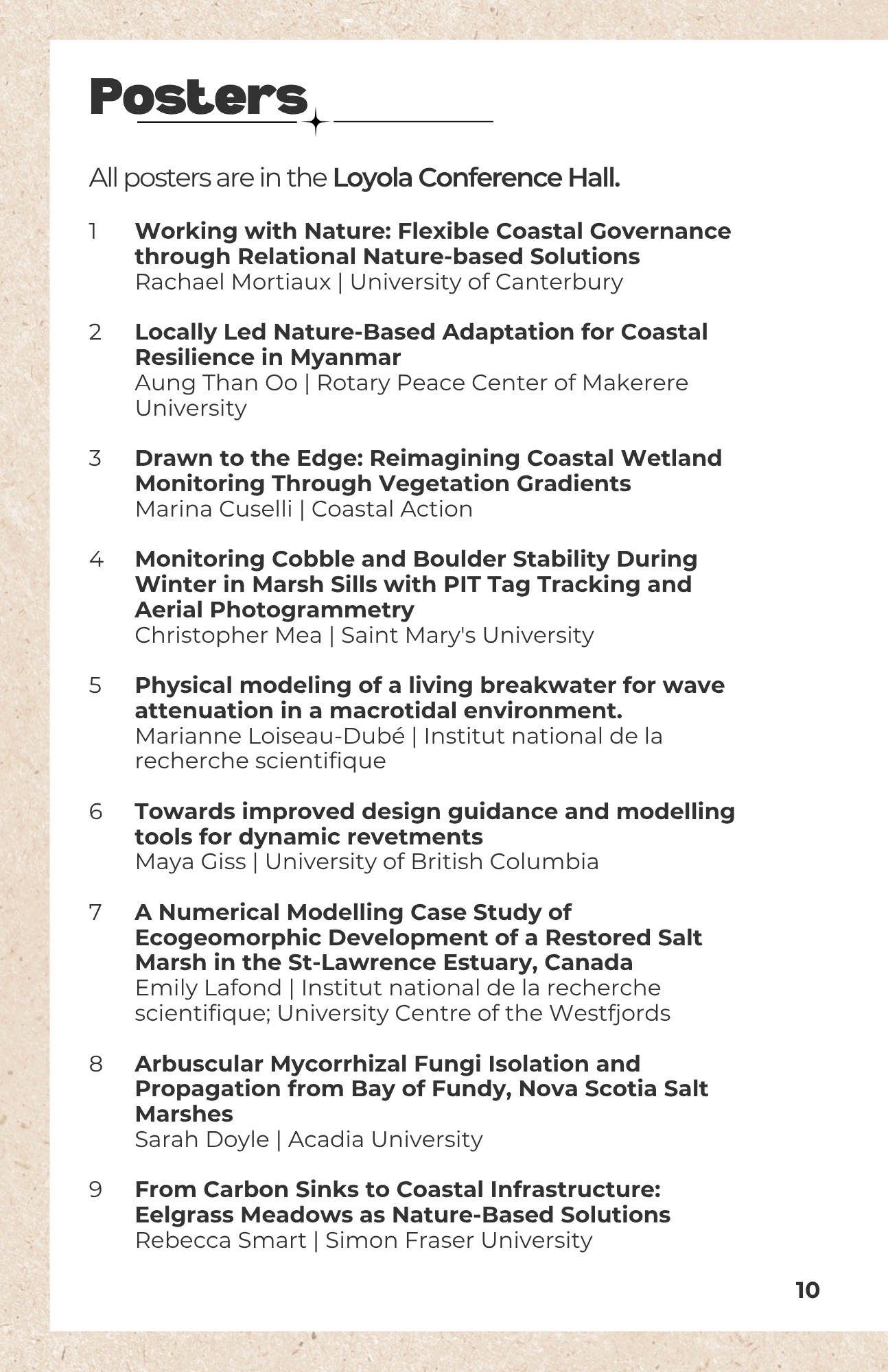 Posters

All posters are in the Loyola Conference Hall.

1 Working with Nature: Flexible Coastal Governance through Relational Nature-based Solutions
Rachael Mortiaux | University of Canterbury

2 Locally Led Nature-Based Adaptation for Coastal Resilience in Myanmar
Aung Than Oo | Rotary Peace Center of Makerere University

3 Drawn to the Edge: Reimagining Coastal Wetland Monitoring Through Vegetation Gradients
Marina Cuselli | Coastal Action

4 Monitoring Cobble and Boulder Stability During Winter in Marsh Sills with PIT Tag Tracking and Aerial Photogrammetry
Christopher Mea | Saint Mary's University

5 Physical modeling of a living breakwater for wave attenuation in a macrotidal environment.
Marianne Loiseau-Dubé | Institut national de la recherche scientifique

6 Towards improved design guidance and modelling tools for dynamic revetments
Maya Giss | University of British Columbia

7 A Numerical Modelling Case Study of Ecogeomorphic Development of a Restored Salt Marsh in the St-Lawrence Estuary, Canada
Emily Lafond | Institut national de la recherche scientifique; University Centre of the Westfjords

8 Arbuscular Mycorrhizal Fungi Isolation and Propagation from Bay of Fundy, Nova Scotia Salt Marshes
Sarah Doyle | Acadia University

9 From Carbon Sinks to Coastal Infrastructure: Eelgrass Meadows as Nature-Based Solutions
Rebecca Smart | Simon Fraser University

10